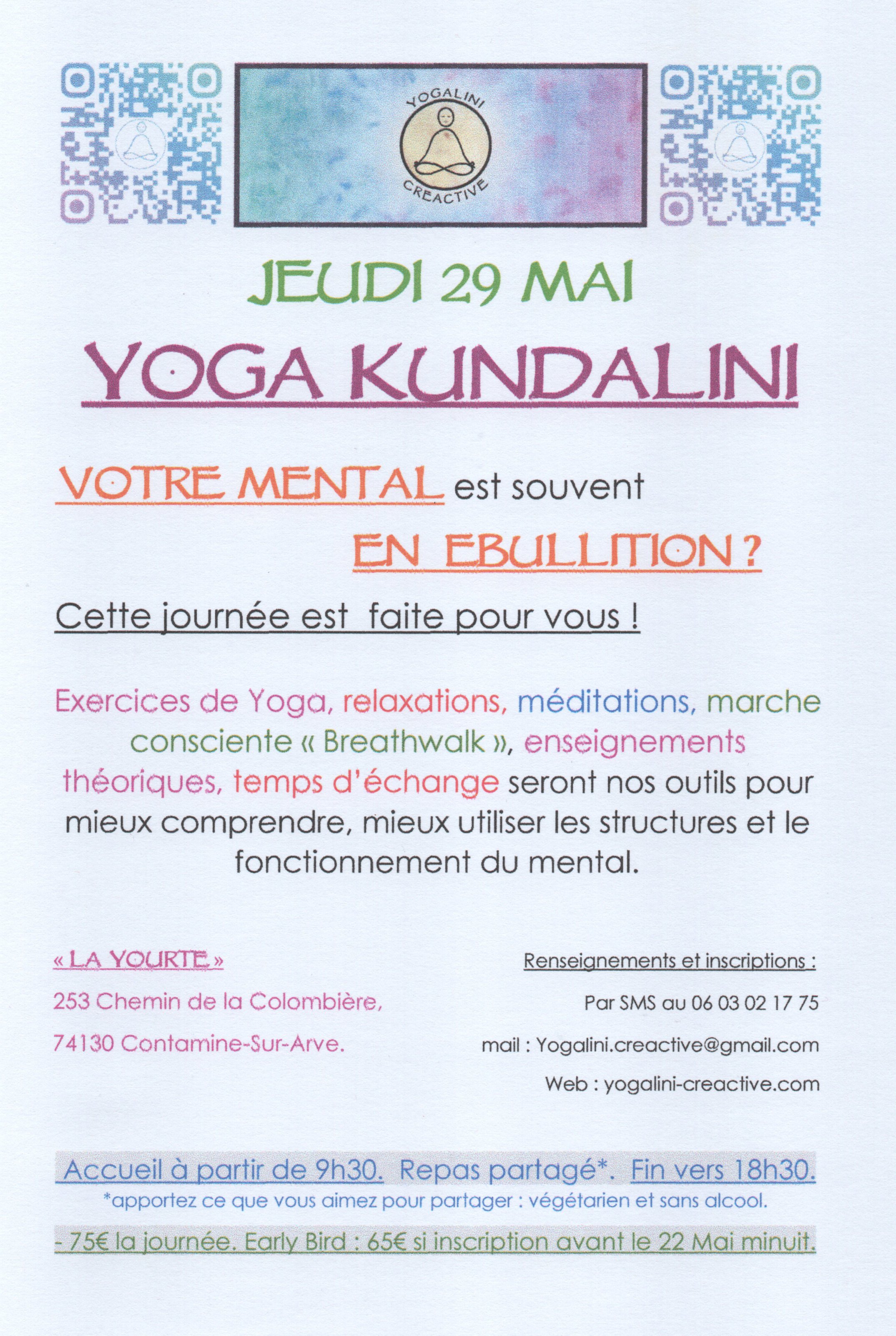 YOGALINI
CREACTIVE

JEUDI 29 MAI

YOGA KUNDALINI

VOTRE MENTAL est souvent EN EBULLITION ?

Cette journée est faite pour vous !

Exercices de Yoga, relaxations, méditations, marche consciente « Breathwalk », enseignements théoriques, temps d'échange seront nos outils pour mieux comprendre, mieux utiliser les structures et le fonctionnement du mental.

« LA YOURTE »
253 Chemin de la Colombière,
74130 Contamine-Sur-Arve.

Renseignements et inscriptions :
Par SMS au 06 03 02 17 75
mail : Yogalini.creactive@gmail.com
Web : yogalini-creactive.com

Accueil à partir de 9h30. Repas partagé*. Fin vers 18h30.
*apportez ce que vous aimez pour partager : végétarien et sans alcool.

- 75€ la journée. Early Bird : 65€ si inscription avant le 22 Mai minuit.